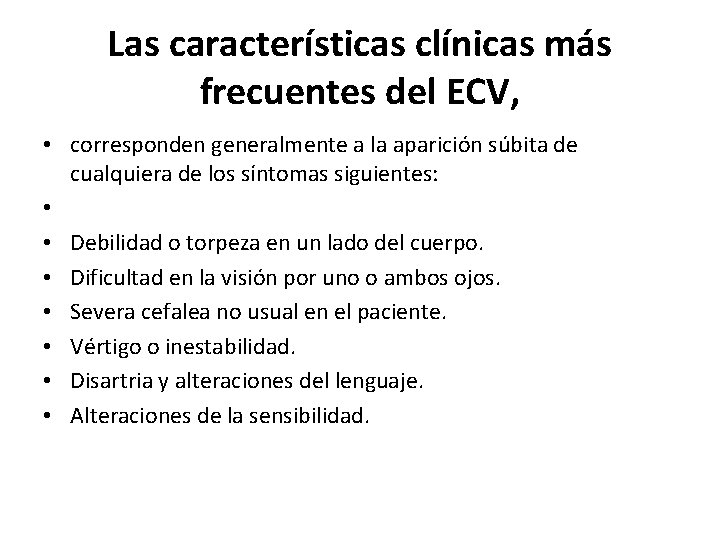 Las características clínicas más frecuentes del ECV,

• corresponden generalmente a la aparición súbita de cualquiera de los síntomas siguientes:
•
• Debilidad o torpeza en un lado del cuerpo.
• Dificultad en la visión por uno o ambos ojos.
• Severa cefalea no usual en el paciente.
• Vértigo o inestabilidad.
• Disartria y alteraciones del lenguaje.
• Alteraciones de la sensibilidad.